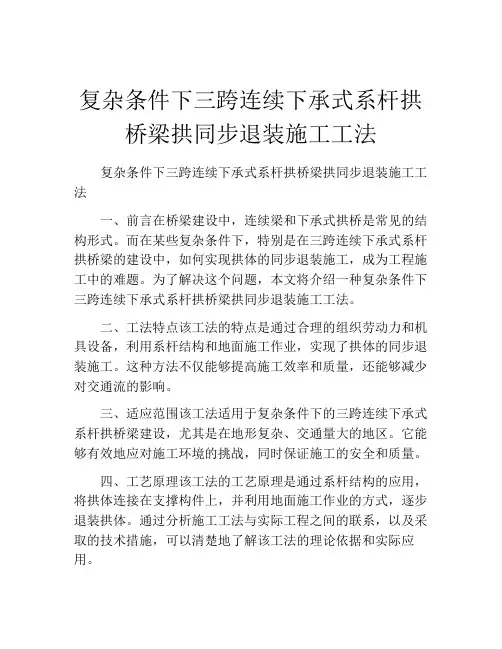 复杂条件下三跨连续下承式系杆拱桥梁拱同步退装施工工法

复杂条件下三跨连续下承式系杆拱桥梁拱同步退装施工工法

一、前言在桥梁建设中，连续梁和下承式拱桥是常见的结构形式。而在某些复杂条件下，特别是在三跨连续下承式系杆拱桥梁的建设中，如何实现拱体的同步退装施工，成为工程施工中的难题。为了解决这个问题，本文将介绍一种复杂条件下三跨连续下承式系杆拱桥梁拱同步退装施工工法。

二、工法特点该工法的特点是通过合理的组织劳动力和机具设备，利用系杆结构和地面施工作业，实现了拱体的同步退装施工。这种方法不仅能够提高施工效率和质量，还能够减少对交通流的影响。

三、适应范围该工法适用于复杂条件下的三跨连续下承式系杆拱桥梁建设，尤其是在地形复杂、交通量大的地区。它能够有效地应对施工环境的挑战，同时保证施工的安全和质量。

四、工艺原理该工法的工艺原理是通过系杆结构的应用，将拱体连接在支撑构件上，并利用地面施工作业的方式，逐步退装拱体。通过分析施工工法与实际工程之间的联系，以及采取的技术措施，可以清楚地了解该工法的理论依据和实际应用。